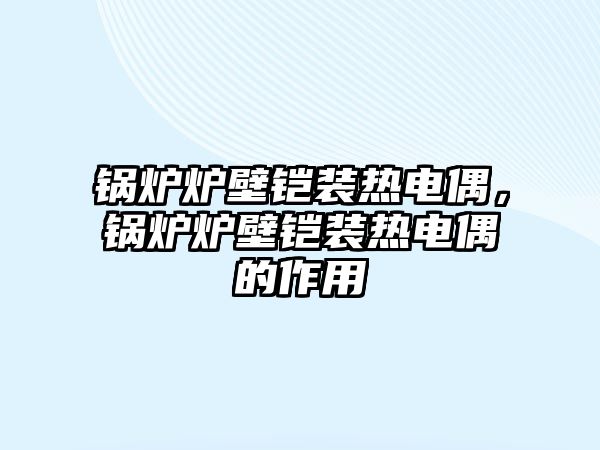 锅炉炉壁铠装热电偶，锅炉炉壁铠装热电偶的作用